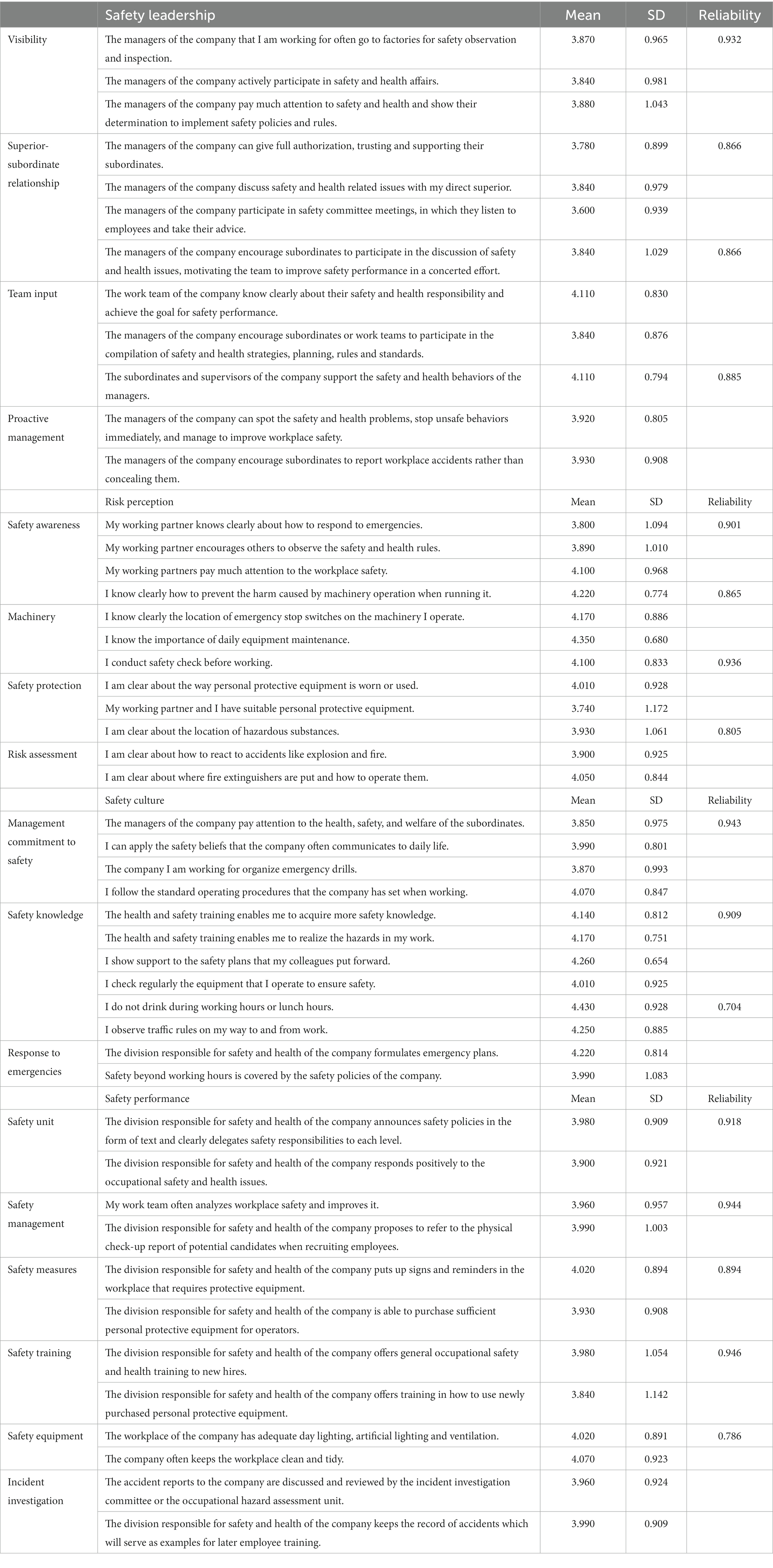 | | Safety leadership | Mean | SD | Reliability |
|---|---|---|---|---|
| Visibility | The managers of the company that I am working for often go to factories for safety observation and inspection. | 3.870 | 0.965 | 0.932 |
| | The managers of the company actively participate in safety and health affairs. | 3.840 | 0.981 | |
| | The managers of the company pay much attention to safety and health and show their determination to implement safety policies and rules. | 3.880 | 1.043 | |
| Superior-subordinate relationship | The managers of the company can give full authorization, trusting and supporting their subordinates. | 3.780 | 0.899 | 0.866 |
| | The managers of the company discuss safety and health related issues with my direct superior. | 3.840 | 0.979 | |
| | The managers of the company participate in safety committee meetings, in which they listen to employees and take their advice. | 3.600 | 0.939 | |
| | The managers of the company encourage subordinates to participate in the discussion of safety and health issues, motivating the team to improve safety performance in a concerted effort. | 3.840 | 1.029 | 0.866 |
| Team input | The work team of the company know clearly about their safety and health responsibility and achieve the goal for safety performance. | 4.110 | 0.830 | |
| | The managers of the company encourage subordinates or work teams to participate in the compilation of safety and health strategies, planning, rules and standards. | 3.840 | 0.876 | |
| | The subordinates and supervisors of the company support the safety and health behaviors of the managers. | 4.110 | 0.794 | 0.885 |
| Proactive management | The managers of the company can spot the safety and health problems, stop unsafe behaviors immediately, and manage to improve workplace safety. | 3.920 | 0.805 | |
| | The managers of the company encourage subordinates to report workplace accidents rather than concealing them. | 3.930 | 0.908 | |
| | Risk perception | Mean | SD | Reliability |
| Safety awareness | My working partner knows clearly about how to respond to emergencies. | 3.800 | 1.094 | 0.901 |
| | My working partner encourages others to observe the safety and health rules. | 3.890 | 1.010 | |
| | My working partners pay much attention to the workplace safety. | 4.100 | 0.968 | |
| | I know clearly how to prevent the harm caused by machinery operation when running it. | 4.220 | 0.774 | 0.865 |
| Machinery | I know clearly the location of emergency stop switches on the machinery I operate. | 4.170 | 0.886 | |
| | I know the importance of daily equipment maintenance. | 4.350 | 0.680 | |
| | I conduct safety check before working. | 4.100 | 0.833 | 0.936 |
| Safety protection | I am clear about the way personal protective equipment is worn or used. | 4.010 | 0.928 | |
| | My working partner and I have suitable personal protective equipment. | 3.740 | 1.172 | |
| | I am clear about the location of hazardous substances. | 3.930 | 1.061 | 0.805 |
| Risk assessment | I am clear about how to react to accidents like explosion and fire. | 3.900 | 0.925 | |
| | I am clear about where fire extinguishers are put and how to operate them. | 4.050 | 0.844 | |
| | Safety culture | Mean | SD | Reliability |
| Management commitment to safety | The managers of the company pay attention to the health, safety, and welfare of the subordinates. | 3.850 | 0.975 | 0.943 |
| | I can apply the safety beliefs that the company often communicates to daily life. | 3.990 | 0.801 | |
| | The company I am working for organize emergency drills. | 3.870 | 0.993 | |
| | I follow the standard operating procedures that the company has set when working. | 4.070 | 0.847 | |
| Safety knowledge | The health and safety training enables me to acquire more safety knowledge. | 4.140 | 0.812 | 0.909 |
| | The health and safety training enables me to realize the hazards in my work. | 4.170 | 0.751 | |
| | I show support to the safety plans that my colleagues put forward. | 4.260 | 0.654 | |
| | I check regularly the equipment that I operate to ensure safety. | 4.010 | 0.925 | |
| | I do not drink during working hours or lunch hours. | 4.430 | 0.928 | 0.704 |
| | I observe traffic rules on my way to and from work. | 4.250 | 0.885 | |
| Response to emergencies | The division responsible for safety and health of the company formulates emergency plans. | 4.220 | 0.814 | |
| | Safety beyond working hours is covered by the safety policies of the company. | 3.990 | 1.083 | |
| | Safety performance | Mean | SD | Reliability |
| Safety unit | The division responsible for safety and health of the company announces safety policies in the form of text and clearly delegates safety responsibilities to each level. | 3.980 | 0.909 | 0.918 |
| | The division responsible for safety and health of the company responds positively to the occupational safety and health issues. | 3.900 | 0.921 | |
| Safety management | My work team often analyzes workplace safety and improves it. | 3.960 | 0.957 | 0.944 |
| | The division responsible for safety and health of the company proposes to refer to the physical check-up report of potential candidates when recruiting employees. | 3.990 | 1.003 | |
| Safety measures | The division responsible for safety and health of the company puts up signs and reminders in the workplace that requires protective equipment. | 4.020 | 0.894 | 0.894 |
| | The division responsible for safety and health of the company is able to purchase sufficient personal protective equipment for operators. | 3.930 | 0.908 | |
| Safety training | The division responsible for safety and health of the company offers general occupational safety and health training to new hires. | 3.980 | 1.054 | 0.946 |
| | The division responsible for safety and health of the company offers training in how to use newly purchased personal protective equipment. | 3.840 | 1.142 | |
| Safety equipment | The workplace of the company has adequate day lighting, artificial lighting and ventilation. | 4.020 | 0.891 | 0.786 |
| | The company often keeps the workplace clean and tidy. | 4.070 | 0.923 | |
| Incident investigation | The accident reports to the company are discussed and reviewed by the incident investigation committee or the occupational hazard assessment unit. | 3.960 | 0.924 | |
| | The division responsible for safety and health of the company keeps the record of accidents which will serve as examples for later employee training. | 3.990 | 0.909 | |